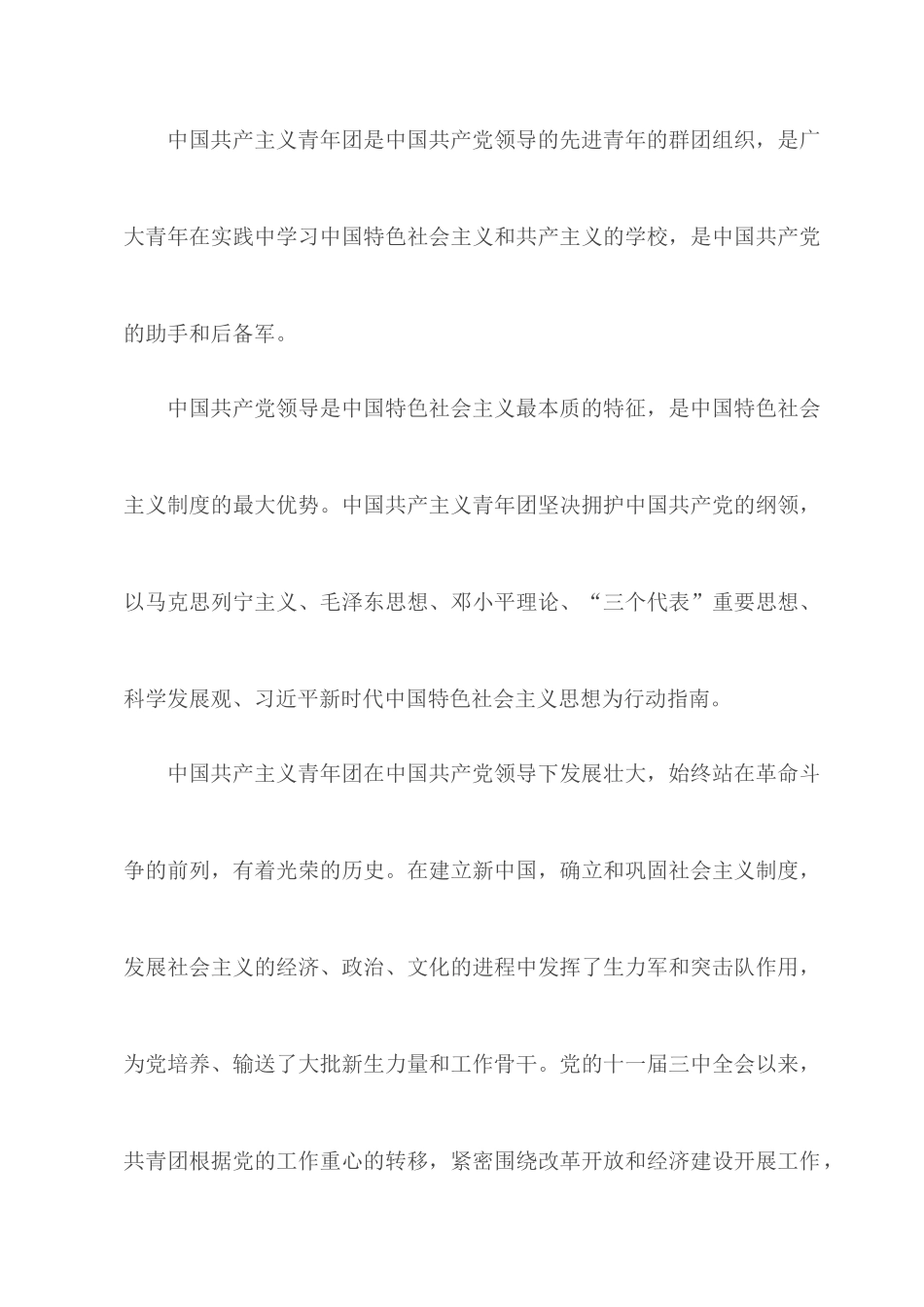 中国共产主义青年团是中国共产党领导的先进青年的群团组织，是广大青年在实践中学习中国特色社会主义和共产主义的学校，是中国共产党的助手和后备军。

中国共产党领导是中国特色社会主义最本质的特征，是中国特色社会主义制度的最大优势。中国共产主义青年团坚决拥护中国共产党的纲领，以马克思列宁主义、毛泽东思想、邓小平理论、“三个代表”重要思想、科学发展观、习近平新时代中国特色社会主义思想为行动指南。

中国共产主义青年团在中国共产党领导下发展壮大，始终站在革命斗争的前列，有着光荣的历史。在建立新中国，确立和巩固社会主义制度，发展社会主义的经济、政治、文化的进程中发挥了生力军和突击队作用，为党培养、输送了大批新生力量和工作骨干。党的十一届三中全会以来，共青团根据党的工作重心的转移，紧密围绕改革开放和经济建设开展工作，